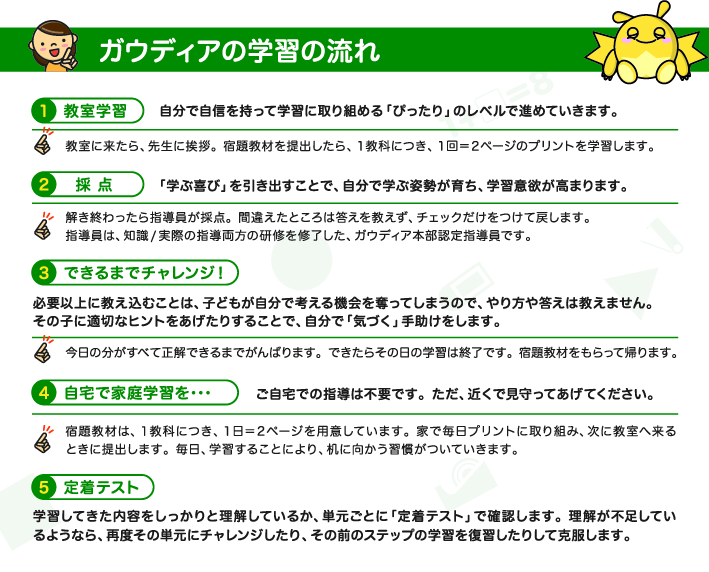 ガウディアの学習の流れ

1 教室学習 自分で自信を持って学習に取り組める「ぴったり」のレベルで進めていきます。

教室に来たら、先生に挨拶。宿題教材を提出したら、1教科につき、1回＝2ページのプリントを学習します。

2 採 点 「学ぶ喜び」を引き出すことで、自分で学ぶ姿勢が育ち、学習意欲が高まります。

解き終わったら指導員が採点。間違えたところは答えを教えず、チェックだけをつけて戻します。
指導員は、知識/実際の指導両方の研修を修了した、ガウディア本部認定指導員です。

3 できるまでチャレンジ！

必要以上に教え込むことは、子どもが自分で考える機会を奪ってしまうので、やり方や答えは教えません。
その子に適切なヒントをあげたりすることで、自分で「気づく」手助けをします。

今日の分がすべて正解できるまでがんばります。できたらその日の学習は終了です。宿題教材をもらって帰ります。

4 自宅で家庭学習を･･･ ご自宅での指導は不要です。ただ、近くで見守ってあげてください。

宿題教材は、1教科につき、1日＝2ページを用意しています。家で毎日プリントに取り組み、次に教室へ来るときに提出します。毎日、学習することにより、机に向かう習慣がついていきます。

5 定着テスト

学習してきた内容をしっかりと理解しているか、単元ごとに「定着テスト」で確認します。理解が不足しているようなら、再度その単元にチャレンジしたり、その前のステップの学習を復習したりして克服します。